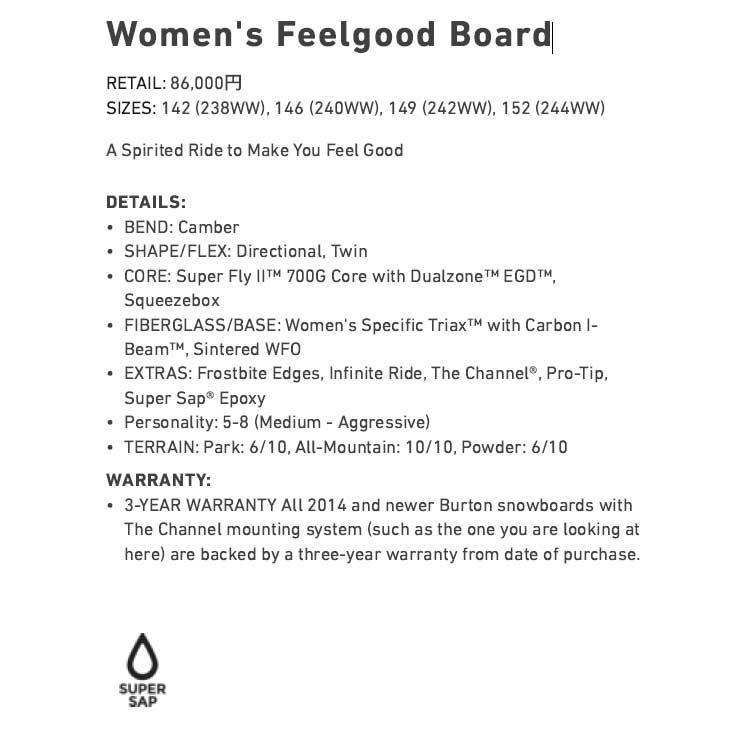 Women's Feelgood Board

RETAIL: 86,000円
SIZES: 142 (238WW), 146 (240WW), 149 (242WW), 152 (244WW)

A Spirited Ride to Make You Feel Good

DETAILS:
• BEND: Camber
• SHAPE/FLEX: Directional, Twin
• CORE: Super Fly II™ 700G Core with Dualzone™ EGD™, Squeezebox
• FIBERGLASS/BASE: Women's Specific Triax™ with Carbon I-Beam™, Sintered WFO
• EXTRAS: Frostbite Edges, Infinite Ride, The Channel®, Pro-Tip, Super Sap® Epoxy
• Personality: 5-8 (Medium - Aggressive)
• TERRAIN: Park: 6/10, All-Mountain: 10/10, Powder: 6/10

WARRANTY:
• 3-YEAR WARRANTY All 2014 and newer Burton snowboards with The Channel mounting system (such as the one you are looking at here) are backed by a three-year warranty from date of purchase.

SUPER SAP